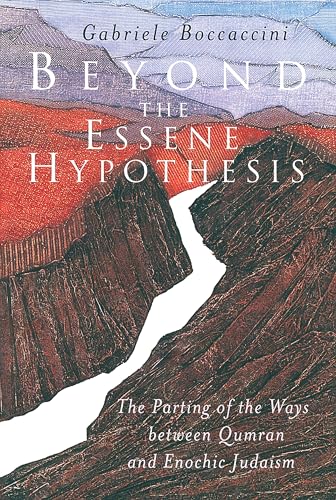 Gabriele Boccaccini

BEYOND THE ESSENE HYPOTHESIS

The Parting of the Ways between Qumran and Enochic Judaism